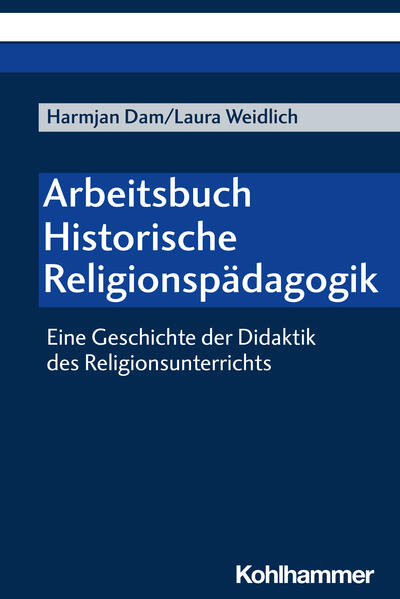 Harmjan Dam/Laura Weidlich

Arbeitsbuch Historische Religionspädagogik

Eine Geschichte der Didaktik des Religionsunterrichts

Kohlhammer